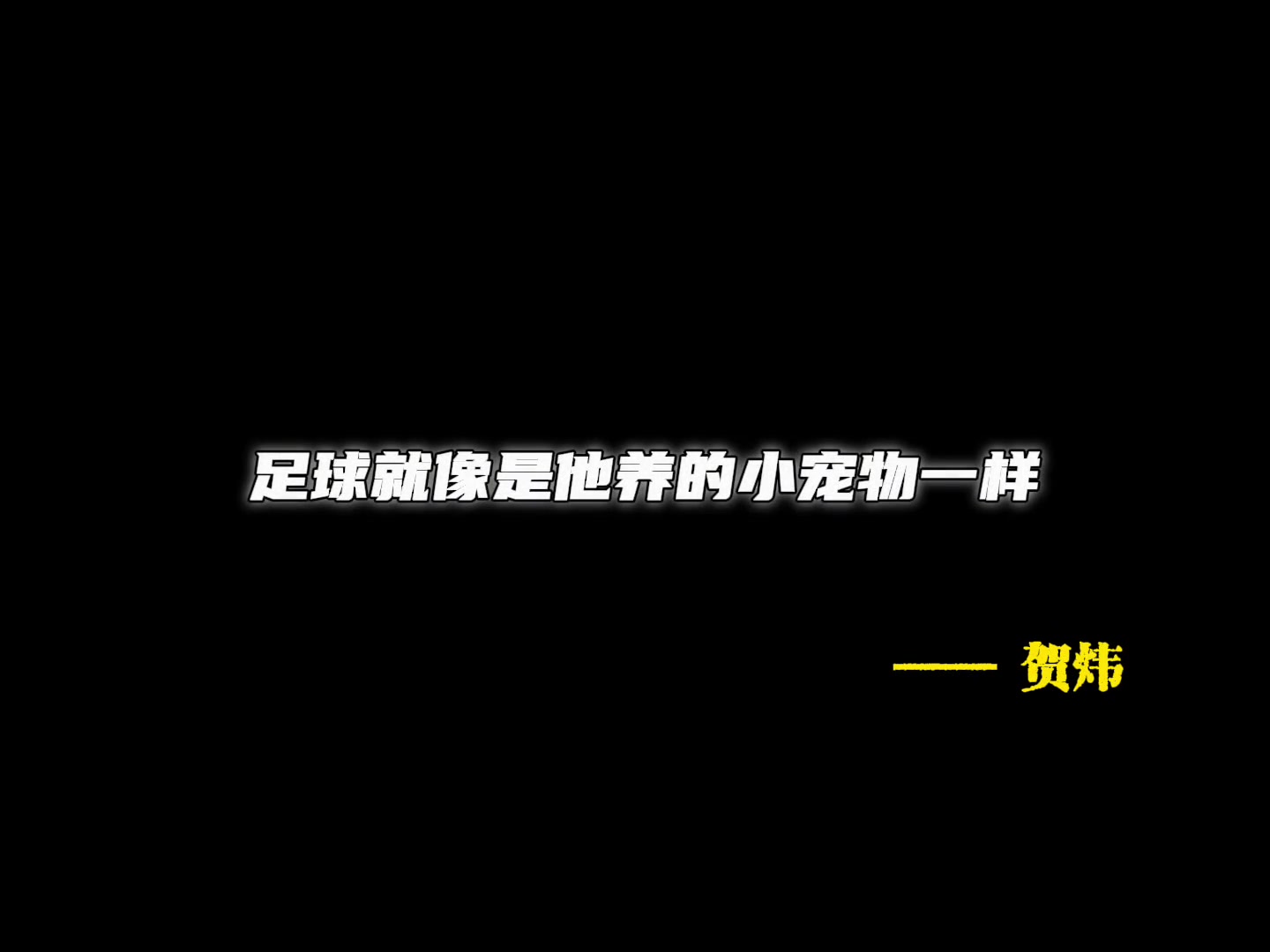 足球就像是他养的小宠物一样

—— 贺炜